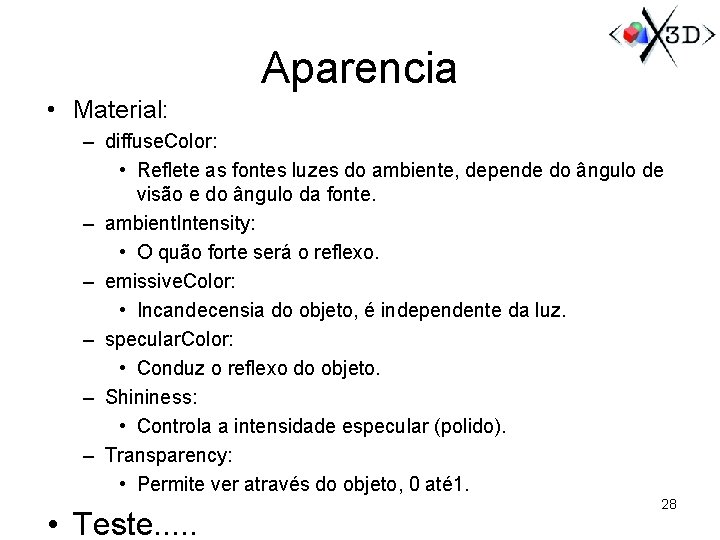 <X3D>

Aparencia

• Material:
– diffuseColor:
• Reflete as fontes luzes do ambiente, depende do ângulo de visão e do ângulo da fonte.
– ambientIntensity:
• O quão forte será o reflexo.
– emissiveColor:
• Incandecensia do objeto, é independente da luz.
– specularColor:
• Conduz o reflexo do objeto.
– Shininess:
• Controla a intensidade especular (polido).
– Transparency:
• Permite ver através do objeto, 0 até1.

28

• Teste.....